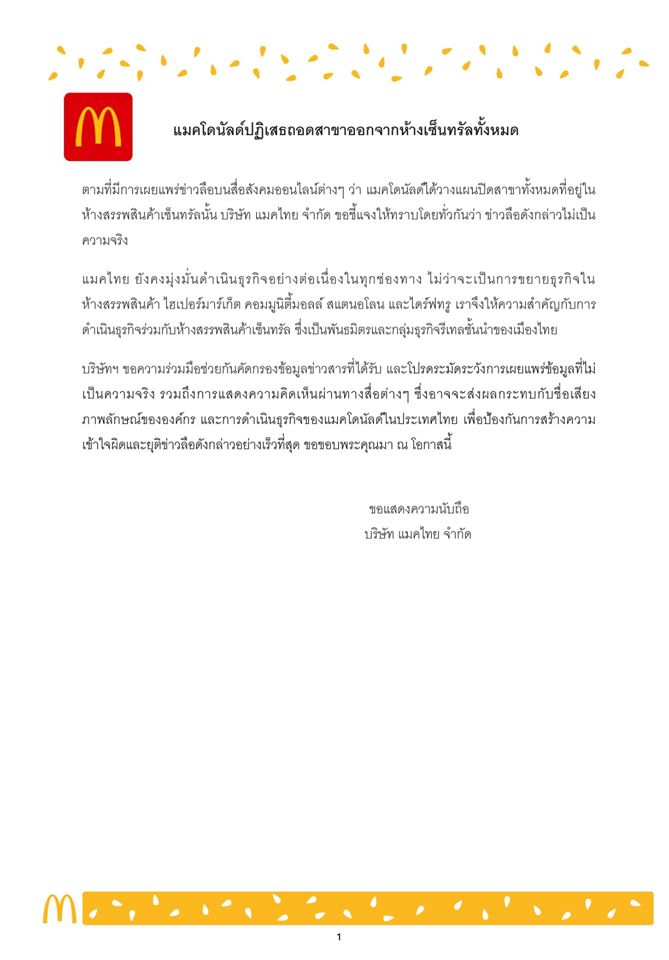 แมคโดนัลด์ปฏิเสธถอดสาขาออกจากห้างเซ็นทรัลทั้งหมด

ตามที่มีการเผยแพร่ข่าวลือบนสื่อสังคมออนไลน์ต่างๆ ว่า แมคโดนัลด์ได้วางแผนปิดสาขาทั้งหมดที่อยู่ในห้างสรรพสินค้าเซ็นทรัลนั้น บริษัท แมคไทย จำกัด ขอชี้แจงให้ทราบโดยทั่วกันว่า ข่าวลือดังกล่าวไม่เป็นความจริง

แมคไทย ยังคงมุ่งมั่นดำเนินธุรกิจอย่างต่อเนื่องในทุกช่องทาง ไม่ว่าจะเป็นการขยายธุรกิจในห้างสรรพสินค้า ไฮเปอร์มาร์เก็ต คอมมูนิตี้มอลล์ สแตนอโลน และไดร์ฟทรู เราจึงให้ความสำคัญกับการดำเนินธุรกิจร่วมกับห้างสรรพสินค้าเซ็นทรัล ซึ่งเป็นพันธมิตรและกลุ่มธุรกิจรีเทลชั้นนำของเมืองไทย

บริษัทฯ ขอความร่วมมือช่วยกันคัดกรองข้อมูลข่าวสารที่ได้รับ และโปรดระมัดระวังการเผยแพร่ข้อมูลที่ไม่เป็นความจริง รวมถึงการแสดงความคิดเห็นผ่านทางสื่อต่างๆ ซึ่งอาจจะส่งผลกระทบกับชื่อเสียง ภาพลักษณ์ขององค์กร และการดำเนินธุรกิจของแมคโดนัลด์ในประเทศไทย เพื่อป้องกันการสร้างความเข้าใจผิดและยุติข่าวลือดังกล่าวอย่างเร็วที่สุด ขอขอบพระคุณมา ณ โอกาสนี้

ขอแสดงความนับถือ
บริษัท แมคไทย จำกัด

1